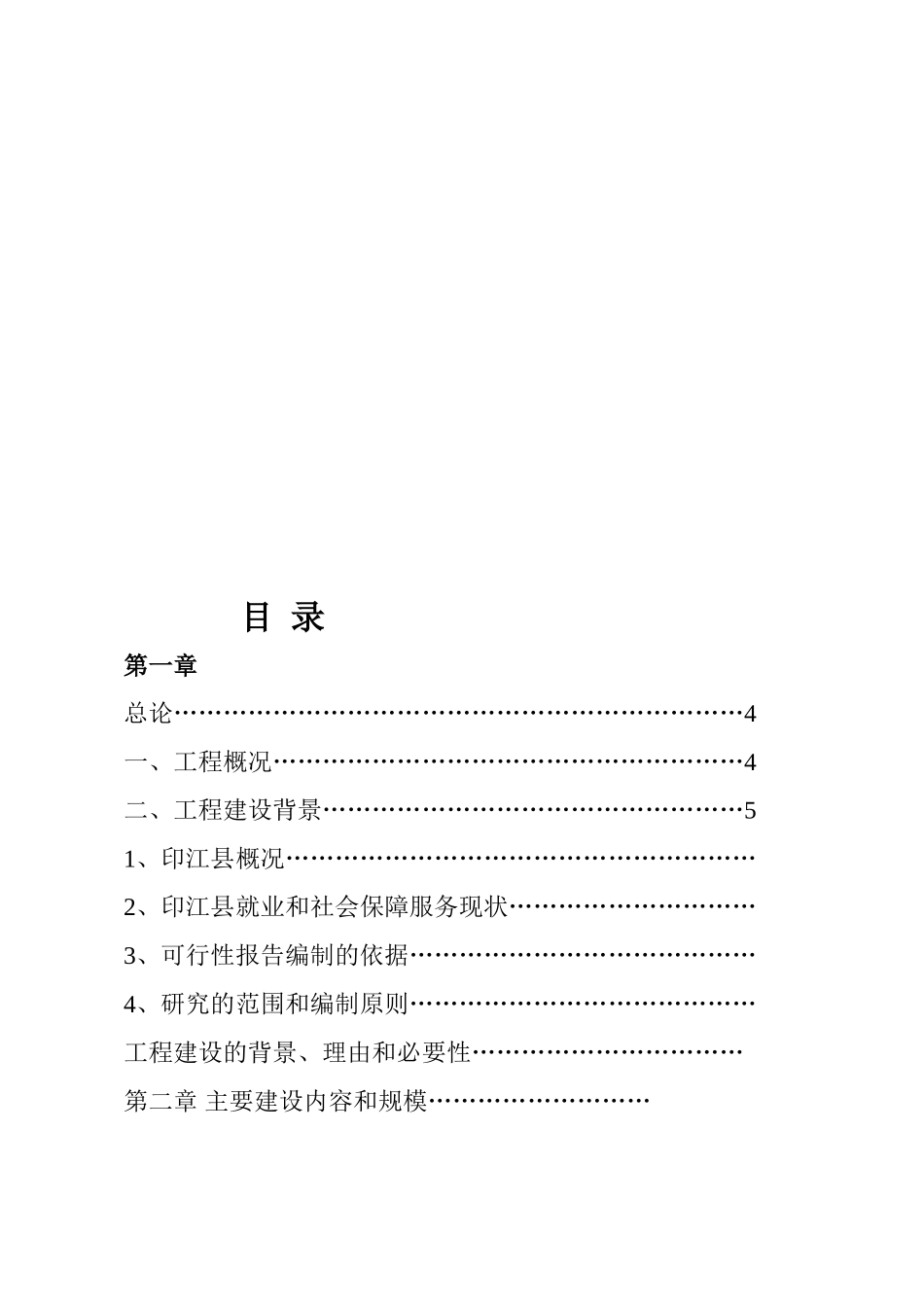 目 录

第一章

总论……………………………………………………………4

一、工程概况…………………………………………………4

二、工程建设背景……………………………………………5

1、印江县概况…………………………………………………

2、印江县就业和社会保障服务现状…………………………

3、可行性报告编制的依据……………………………………

4、研究的范围和编制原则……………………………………

工程建设的背景、理由和必要性……………………………

第二章 主要建设内容和规模………………………